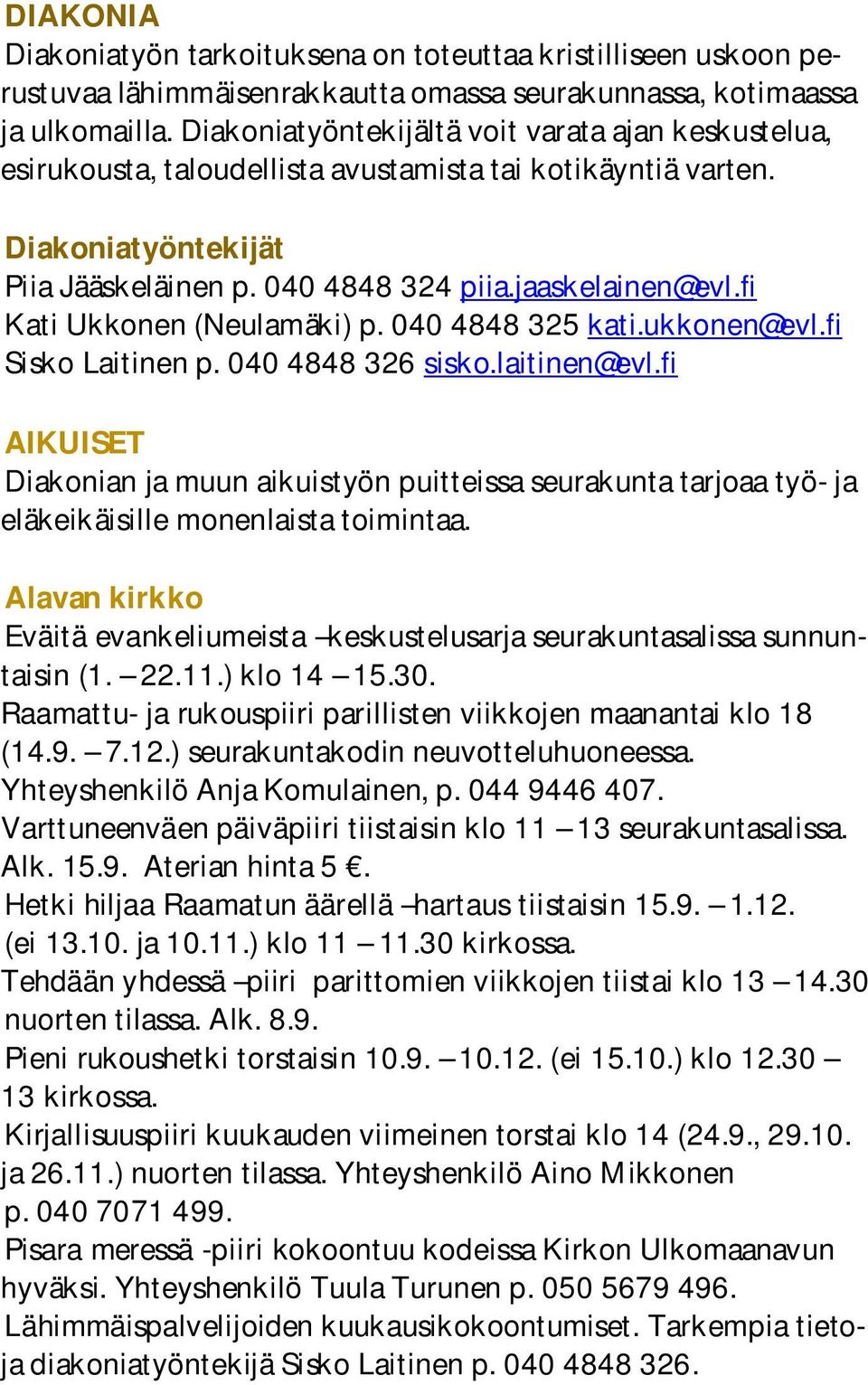 DIAKONIA
Diakoniatyön tarkoituksena on toteuttaa kristilliseen uskoon perustuvaa lähimmäisenrakkautta omassa seurakunnassa, kotimaassa ja ulkomailla. Diakoniatyöntekijältä voit varata ajan keskustelua, esirukousta, taloudellista avustamista tai kotikäyntiä varten.

Diakoniatyöntekijät
Piia Jääskeläinen p. 040 4848 324 piia.jaaskelainen@evl.fi
Kati Ukkonen (Neulamäki) p. 040 4848 325 kati.ukkonen@evl.fi
Sisko Laitinen p. 040 4848 326 sisko.laitinen@evl.fi

AIKUISET
Diakonian ja muun aikuistyön puitteissa seurakunta tarjoaa työ- ja eläkeikäisille monenlaista toimintaa.

Alavan kirkko
Eväitä evankeliumeista –keskustelusarja seurakuntasalissa sunnuntaisin (1. – 22.11.) klo 14 – 15.30.
Raamattu- ja rukouspiiri parillisten viikkojen maanantai klo 18 (14.9. – 7.12.) seurakuntakodin neuvotteluhuoneessa. Yhteyshenkilö Anja Komulainen, p. 044 9446 407.
Varttuneenväen päiväpiiri tiistaisin klo 11 – 13 seurakuntasalissa. Alk. 15.9. Aterian hinta 5 €.
Hetki hiljaa Raamatun äärellä –hartaus tiistaisin 15.9. – 1.12. (ei 13.10. ja 10.11.) klo 11 – 11.30 kirkossa.
Tehdään yhdessä –piiri parittomien viikkojen tiistai klo 13 – 14.30 nuorten tilassa. Alk. 8.9.
Pieni rukoushetki torstaisin 10.9. – 10.12. (ei 15.10.) klo 12.30 – 13 kirkossa.
Kirjallisuuspiiri kuukauden viimeinen torstai klo 14 (24.9., 29.10. ja 26.11.) nuorten tilassa. Yhteyshenkilö Aino Mikkonen p. 040 7071 499.
Pisara meressä -piiri kokoontuu kodeissa Kirkon Ulkomaanavun hyväksi. Yhteyshenkilö Tuula Turunen p. 050 5679 496.
Lähimmäispalvelijoiden kuukausikokoontumiset. Tarkempia tietoja diakoniatyöntekijä Sisko Laitinen p. 040 4848 326.